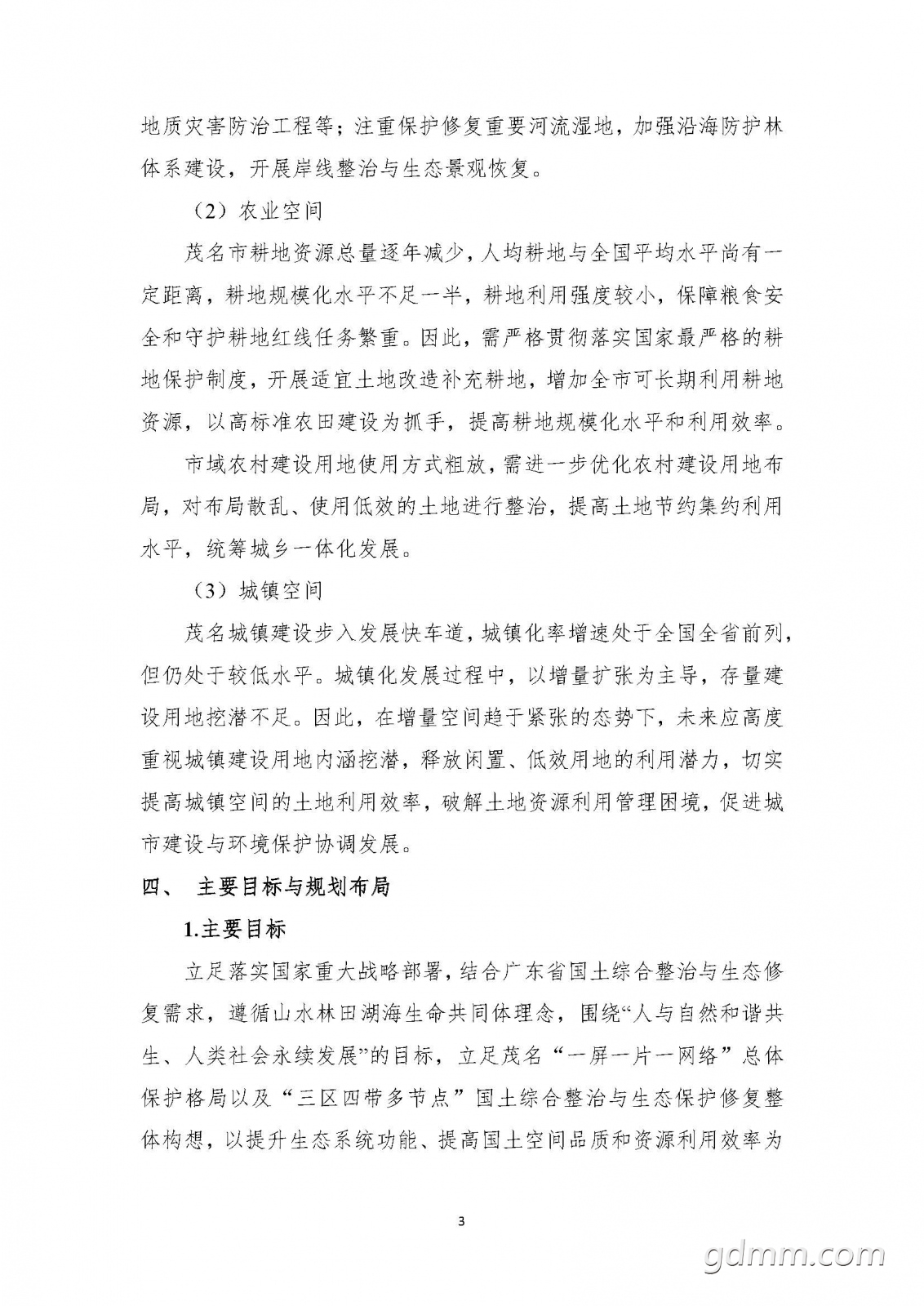 地质灾害防治工程等；注重保护修复重要河流湿地，加强沿海防护林体系建设，开展岸线整治与生态景观恢复。

（2）农业空间

茂名市耕地资源总量逐年减少，人均耕地与全国平均水平尚有一定距离，耕地规模化水平不足一半，耕地利用强度较小，保障粮食安全和守护耕地红线任务繁重。因此，需严格贯彻落实国家最严格的耕地保护制度，开展适宜土地改造补充耕地，增加全市可长期利用耕地资源，以高标准农田建设为抓手，提高耕地规模化水平和利用效率。

市域农村建设用地使用方式粗放，需进一步优化农村建设用地布局，对布局散乱、使用低效的土地进行整治，提高土地节约集约利用水平，统筹城乡一体化发展。

（3）城镇空间

茂名城镇建设步入发展快车道，城镇化率增速处于全国全省前列，但仍处于较低水平。城镇化发展过程中，以增量扩张为主导，存量建设用地挖潜不足。因此，在增量空间趋于紧张的态势下，未来应高度重视城镇建设用地内涵挖潜，释放闲置、低效用地的利用潜力，切实提高城镇空间的土地利用效率，破解土地资源利用管理困境，促进城市建设与环境保护协调发展。

四、 主要目标与规划布局

1.主要目标

立足落实国家重大战略部署，结合广东省国土综合整治与生态修复需求，遵循山水林田湖海生命共同体理念，围绕“人与自然和谐共生、人类社会永续发展”的目标，立足茂名“一屏一片一网络”总体保护格局以及“三区四带多节点”国土综合整治与生态保护修复整体构想，以提升生态系统功能、提高国土空间品质和资源利用效率为

3

gdmm.com